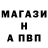 МАГАЗИ
Н
А ПВП